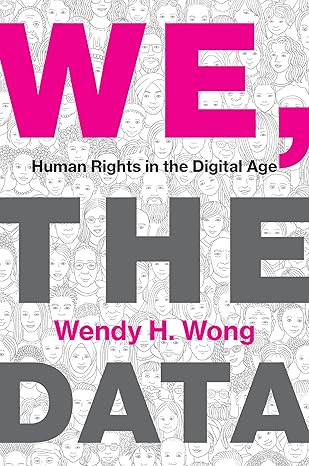 WE,

Human Rights in the Digital Age

THE

Wendy H. Wong

DATA